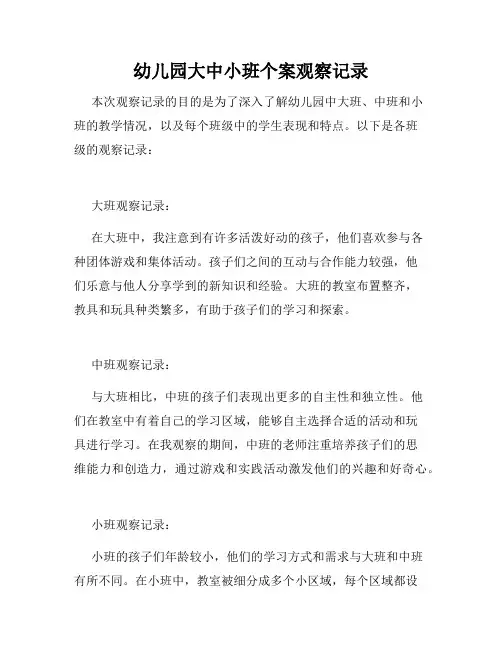 幼儿园大中小班个案观察记录

本次观察记录的目的是为了深入了解幼儿园中大班、中班和小班的教学情况，以及每个班级中的学生表现和特点。以下是各班级的观察记录：

大班观察记录：

在大班中，我注意到有许多活泼好动的孩子，他们喜欢参与各种团体游戏和集体活动。孩子们之间的互动与合作能力较强，他们乐意与他人分享学到的新知识和经验。大班的教室布置整齐，教具和玩具种类繁多，有助于孩子们的学习和探索。

中班观察记录：

与大班相比，中班的孩子们表现出更多的自主性和独立性。他们在教室中有着自己的学习区域，能够自主选择合适的活动和玩具进行学习。在我观察的期间，中班的老师注重培养孩子们的思维能力和创造力，通过游戏和实践活动激发他们的兴趣和好奇心。

小班观察记录：

小班的孩子们年龄较小，他们的学习方式和需求与大班和中班有所不同。在小班中，教室被细分成多个小区域，每个区域都设